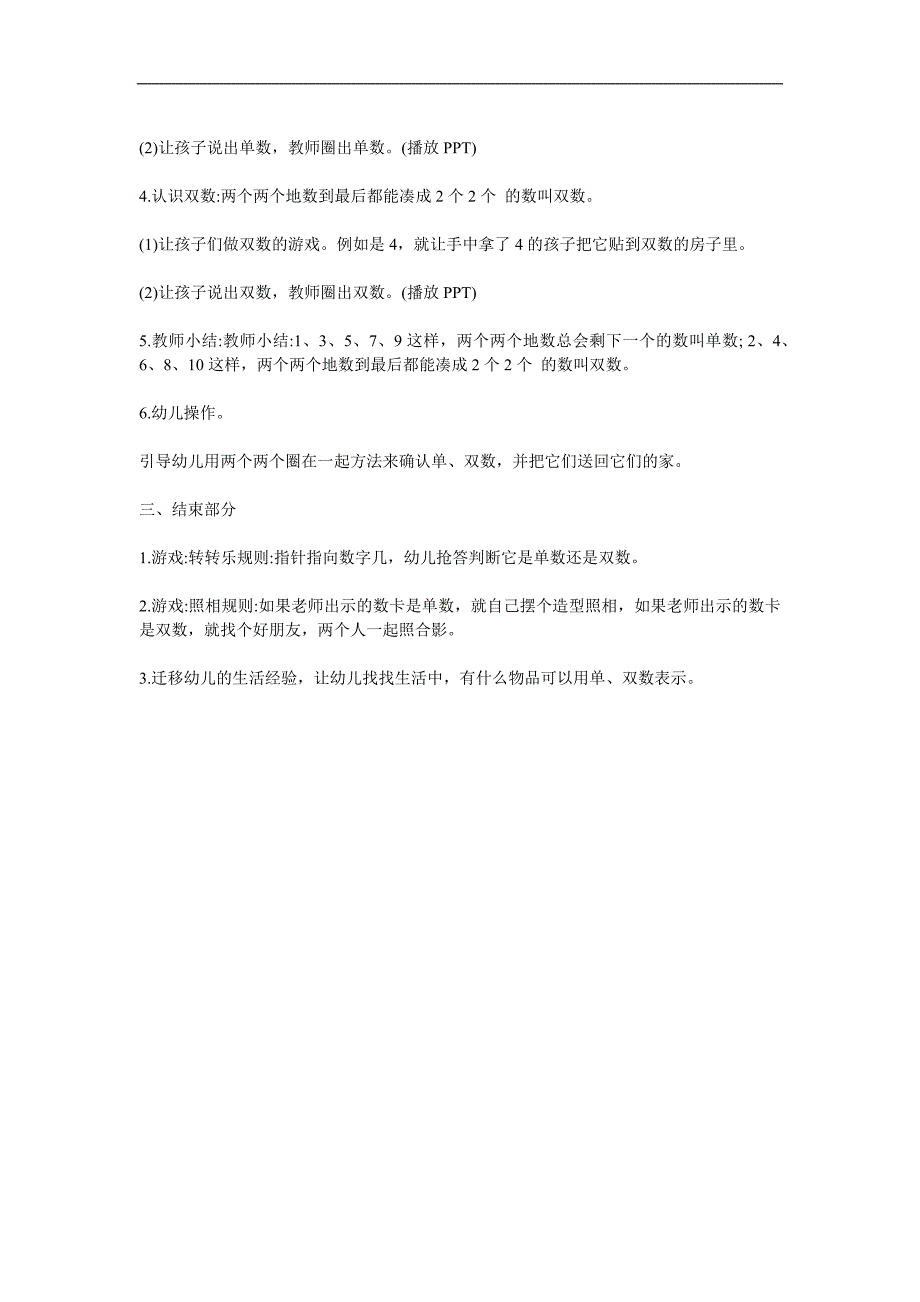 (2)让孩子说出单数，教师圈出单数。(播放 PPT)

4.认识双数:两个两个地数到最后都能凑成 2 个 2 个 的数叫双数。

(1)让孩子们做双数的游戏。例如是 4，就让手中拿了 4 的孩子把它贴到双数的房子里。

(2)让孩子说出双数，教师圈出双数。(播放 PPT)

5.教师小结:教师小结:1、3、5、7、9 这样，两个两个地数总会剩下一个的数叫单数; 2、4、6、8、10 这样，两个两个地数到最后都能凑成 2 个 2 个 的数叫双数。

6.幼儿操作。

引导幼儿用两个两个圈在一起方法来确认单、双数，并把它们送回它们的家。

三、结束部分

1.游戏:转转乐规则:指针指向数字几，幼儿抢答判断它是单数还是双数。

2.游戏:照相规则:如果老师出示的数卡是单数，就自己摆个造型照相，如果老师出示的数卡是双数，就找个好朋友，两个人一起照合影。

3.迁移幼儿的生活经验，让幼儿找找生活中，有什么物品可以用单、双数表示。